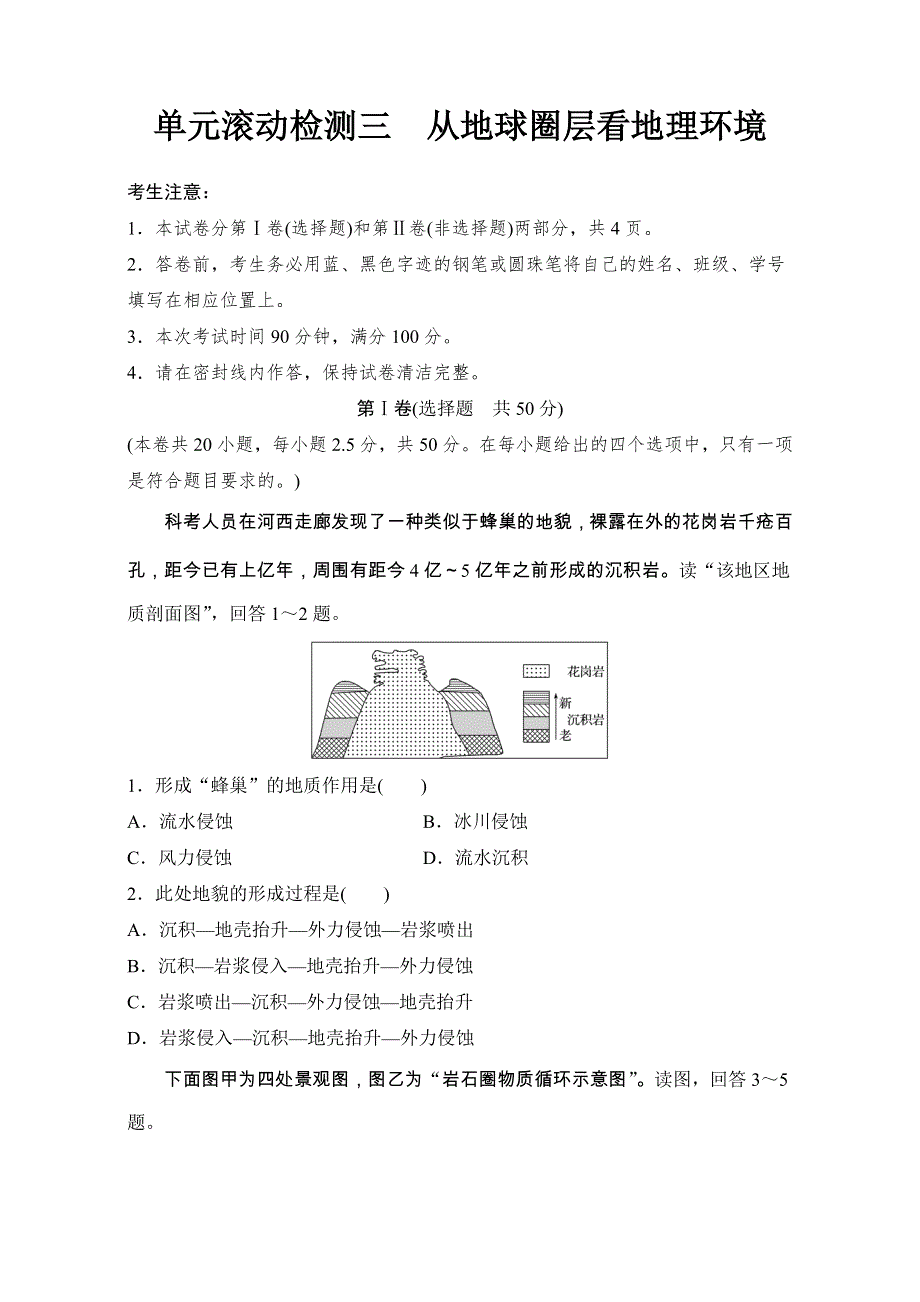 单元滚动检测三　从地球圈层看地理环境

考生注意：

1．本试卷分第Ⅰ卷(选择题)和第Ⅱ卷(非选择题)两部分，共4页。

2．答卷前，考生务必用蓝、黑色字迹的钢笔或圆珠笔将自己的姓名、班级、学号填写在相应位置上。

3．本次考试时间90分钟，满分100分。

4．请在密封线内作答，保持试卷清洁完整。

第Ⅰ卷(选择题　共50分)

(本卷共20小题，每小题2.5分，共50分。在每小题给出的四个选项中，只有一项是符合题目要求的。)

科考人员在河西走廊发现了一种类似于蜂巢的地貌，裸露在外的花岗岩千疮百孔，距今已有上亿年，周围有距今4亿～5亿年之前形成的沉积岩。读“该地区地质剖面图”，回答1～2题。

花岗岩
新
沉积岩
老

1．形成“蜂巢”的地质作用是(　　)

A．流水侵蚀　　B．冰川侵蚀

C．风力侵蚀　　D．流水沉积

2．此处地貌的形成过程是(　　)

A．沉积—地壳抬升—外力侵蚀—岩浆喷出

B．沉积—岩浆侵入—地壳抬升—外力侵蚀

C．岩浆喷出—沉积—外力侵蚀—地壳抬升

D．岩浆侵入—沉积—地壳抬升—外力侵蚀

下面图甲为四处景观图，图乙为“岩石圈物质循环示意图”。读图，回答3～5题。